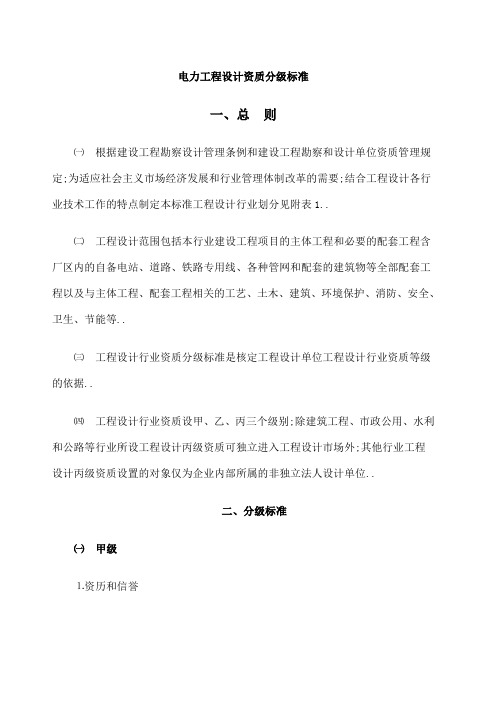 电力工程设计资质分级标准

一、总　则

㈠　根据建设工程勘察设计管理条例和建设工程勘察和设计单位资质管理规定;为适应社会主义市场经济发展和行业管理体制改革的需要;结合工程设计各行业技术工作的特点制定本标准工程设计行业划分见附表 1..

㈡　工程设计范围包括本行业建设工程项目的主体工程和必要的配套工程含厂区内的自备电站、道路、铁路专用线、各种管网和配套的建筑物等全部配套工程以及与主体工程、配套工程相关的工艺、土木、建筑、环境保护、消防、安全、卫生、节能等..

㈢　工程设计行业资质分级标准是核定工程设计单位工程设计行业资质等级的依据..

㈣　工程设计行业资质设甲、乙、丙三个级别;除建筑工程、市政公用、水利和公路等行业所设工程设计丙级资质可独立进入工程设计市场外;其他行业工程设计丙级资质设置的对象仅为企业内部所属的非独立法人设计单位..

二、分级标准

㈠　甲级

1.资历和信誉